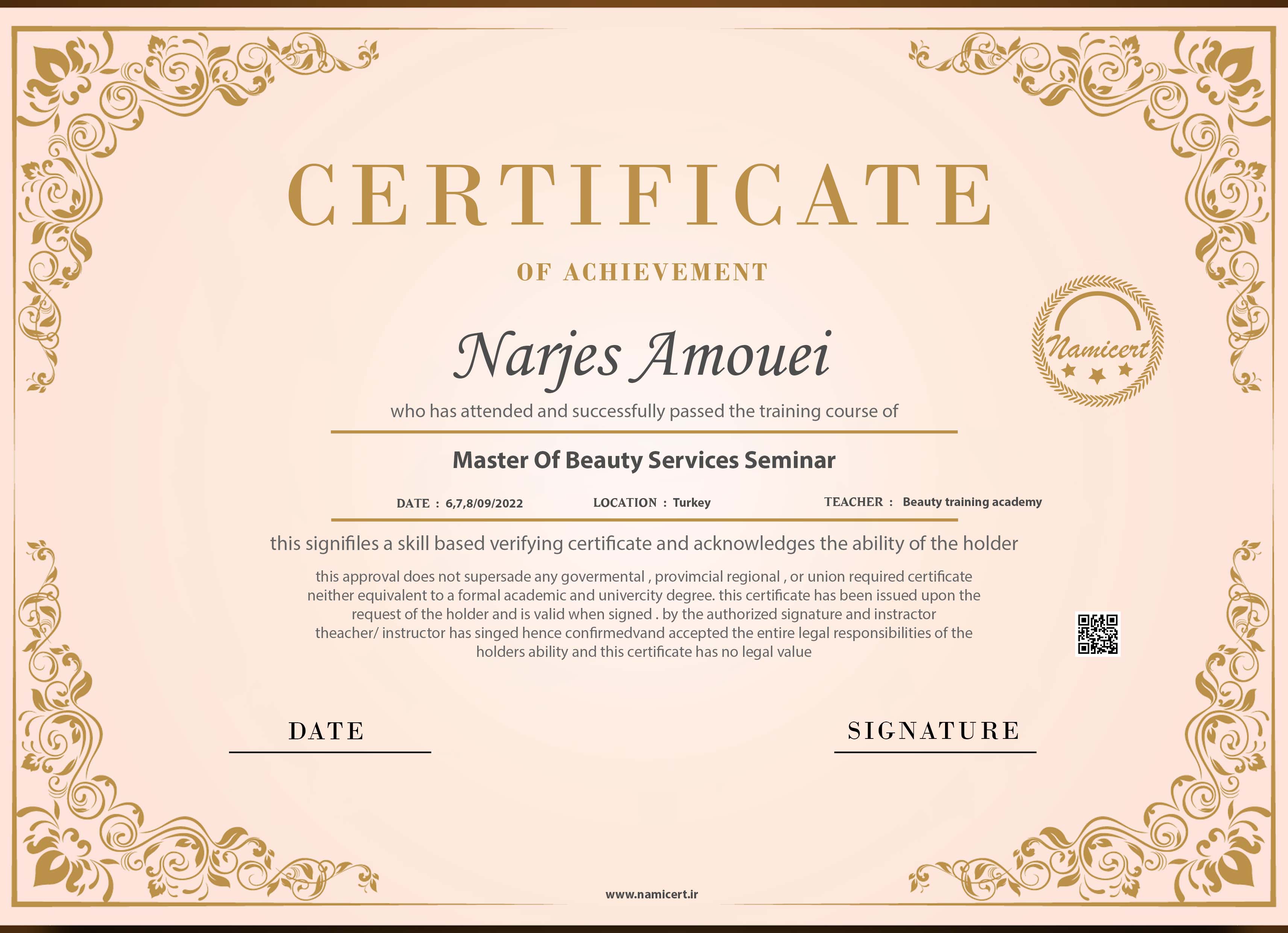 CERTIFICATE

OF ACHIEVEMENT

Namicert

Narjes Amouei

who has attended and successfully passed the training course of

Master Of Beauty Services Seminar

DATE : 6,7,8/09/2022 LOCATION : Turkey TEACHER : Beauty training academy

this signifiles a skill based verifying certificate and acknowledges the ability of the holder

this approval does not supersade any govermental , provimcial regional , or union required certificate neither equivalent to a formal academic and univercity degree. this certificate has been issued upon the request of the holder and is valid when signed . by the authorized signature and instractor theacher/ instructor has singed hence confirmedvand accepted the entire legal responsibilities of the holders ability and this certificate has no legal value

DATE

SIGNATURE

www.namicert.ir